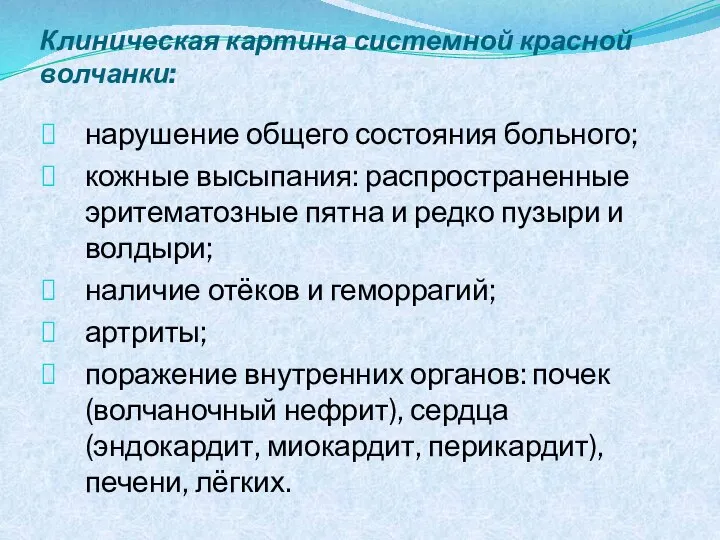 Клиническая картина системной красной волчанки:

нарушение общего состояния больного;

кожные высыпания: распространенные эритематозные пятна и редко пузыри и волдыри;

наличие отёков и геморрагий;

артриты;

поражение внутренних органов: почек (волчаночный нефрит), сердца (эндокардит, миокардит, перикардит), печени, лёгких.